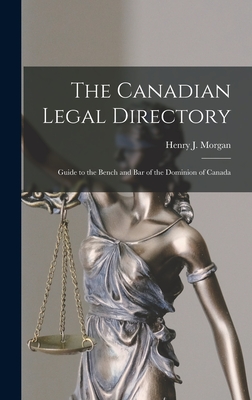 The Canadian Legal Directory

Henry J. Morgan

Guide to the Bench and Bar of the Dominion of Canada